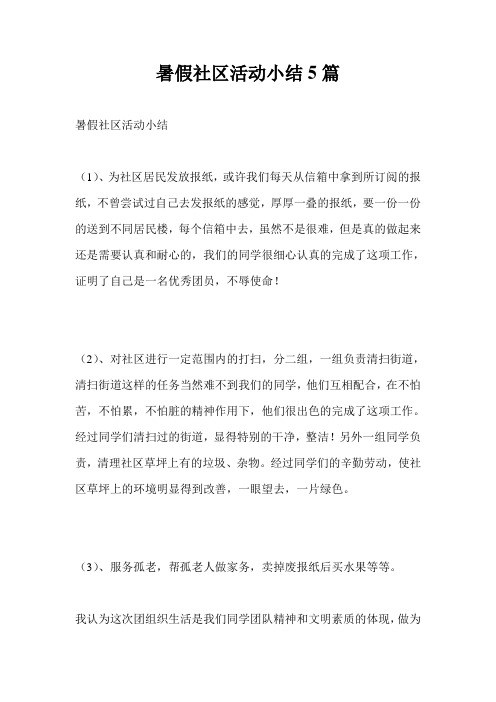 暑假社区活动小结 5 篇

暑假社区活动小结

（1）、为社区居民发放报纸，或许我们每天从信箱中拿到所订阅的报纸，不曾尝试过自己去发报纸的感觉，厚厚一叠的报纸，要一份一份的送到不同居民楼，每个信箱中去，虽然不是很难，但是真的做起来还是需要认真和耐心的，我们的同学很细心认真的完成了这项工作，证明了自己是一名优秀团员，不辱使命！

（2）、对社区进行一定范围内的打扫，分二组，一组负责清扫街道，清扫街道这样的任务当然难不到我们的同学，他们互相配合，在不怕苦，不怕累，不怕脏的精神作用下，他们很出色的完成了这项工作。经过同学们清扫过的街道，显得特别的干净，整洁！另外一组同学负责，清理社区草坪上有的垃圾、杂物。经过同学们的辛勤劳动，使社区草坪上的环境明显得到改善，一眼望去，一片绿色。

（3）、服务孤老，帮孤老人做家务，卖掉废报纸后买水果等等。

我认为这次团组织生活是我们同学团队精神和文明素质的体现，做为